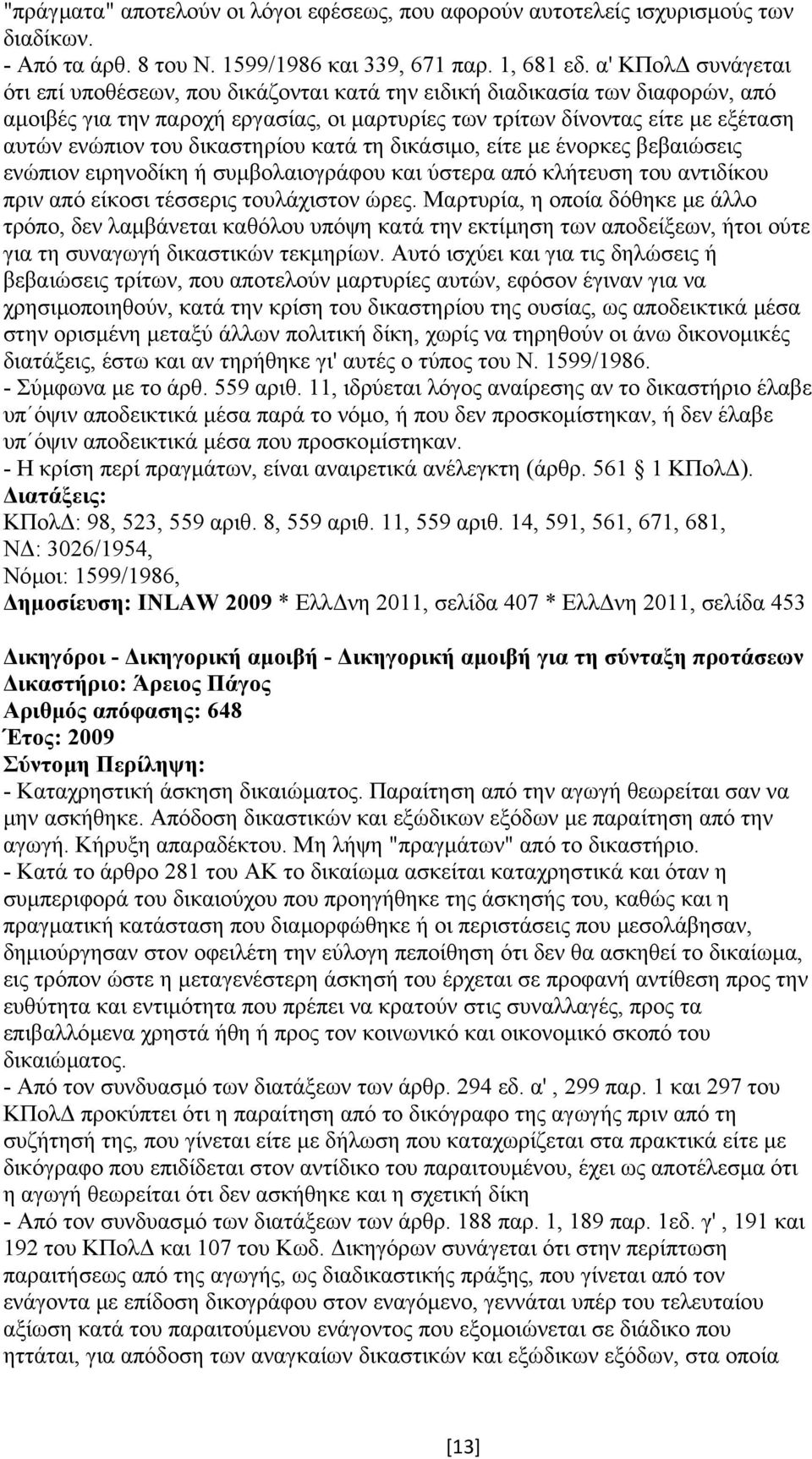 "πράγματα" αποτελούν οι λόγοι εφέσεως, που αφορούν αυτοτελείς ισχυρισμούς των διαδίκων.
- Από τα άρθ. 8 του Ν. 1599/1986 και 339, 671 παρ. 1, 681 εδ. α' ΚΠολΔ συνάγεται ότι επί υποθέσεων, που δικάζονται κατά την ειδική διαδικασία των διαφορών, από αμοιβές για την παροχή εργασίας, οι μαρτυρίες των τρίτων δίνοντας είτε με εξέταση αυτών ενώπιον του δικαστηρίου κατά τη δικάσιμο, είτε με ένορκες βεβαιώσεις ενώπιον ειρηνοδίκη ή συμβολαιογράφου και ύστερα από κλήτευση του αντιδίκου πριν από είκοσι τέσσερις τουλάχιστον ώρες. Μαρτυρία, η οποία δόθηκε με άλλο τρόπο, δεν λαμβάνεται καθόλου υπόψη κατά την εκτίμηση των αποδείξεων, ήτοι ούτε για τη συναγωγή δικαστικών τεκμηρίων. Αυτό ισχύει και για τις δηλώσεις ή βεβαιώσεις τρίτων, που αποτελούν μαρτυρίες αυτών, εφόσον έγιναν για να χρησιμοποιηθούν, κατά την κρίση του δικαστηρίου της ουσίας, ως αποδεικτικά μέσα στην ορισμένη μεταξύ άλλων πολιτική δίκη, χωρίς να τηρηθούν οι άνω δικονομικές διατάξεις, έστω και αν τηρήθηκε γι' αυτές ο τύπος του Ν. 1599/1986.
- Σύμφωνα με το άρθ. 559 αριθ. 11, ιδρύεται λόγος αναίρεσης αν το δικαστήριο έλαβε υπ΄όψιν αποδεικτικά μέσα παρά το νόμο, ή που δεν προσκομίστηκαν, ή δεν έλαβε υπ΄όψιν αποδεικτικά μέσα που προσκομίστηκαν.
- Η κρίση περί πραγμάτων, είναι αναιρετικά ανέλεγκτη (άρθρ. 561 1 ΚΠολΔ).
Διατάξεις:
ΚΠολΔ: 98, 523, 559 αριθ. 8, 559 αριθ. 11, 559 αριθ. 14, 591, 561, 671, 681,
ΝΔ: 3026/1954,
Νόμοι: 1599/1986,
Δημοσίευση: INLAW 2009 * ΕλλΔνη 2011, σελίδα 407 * ΕλλΔνη 2011, σελίδα 453

Δικηγόροι - Δικηγορική αμοιβή - Δικηγορική αμοιβή για τη σύνταξη προτάσεων
Δικαστήριο: Άρειος Πάγος
Αριθμός απόφασης: 648
Έτος: 2009
Σύντομη Περίληψη:
- Καταχρηστική άσκηση δικαιώματος. Παραίτηση από την αγωγή θεωρείται σαν να μην ασκήθηκε. Απόδοση δικαστικών και εξώδικων εξόδων με παραίτηση από την αγωγή. Κήρυξη απαραδέκτου. Μη λήψη "πραγμάτων" από το δικαστήριο.
- Κατά το άρθρο 281 του ΑΚ το δικαίωμα ασκείται καταχρηστικά και όταν η συμπεριφορά του δικαιούχου που προηγήθηκε της άσκησής του, καθώς και η πραγματική κατάσταση που διαμορφώθηκε ή οι περιστάσεις που μεσολάβησαν, δημιούργησαν στον οφειλέτη την εύλογη πεποίθηση ότι δεν θα ασκηθεί το δικαίωμα, εις τρόπον ώστε η μεταγενέστερη άσκησή του έρχεται σε προφανή αντίθεση προς την ευθύτητα και εντιμότητα που πρέπει να κρατούν στις συναλλαγές, προς τα επιβαλλόμενα χρηστά ήθη ή προς τον κοινωνικό και οικονομικό σκοπό του δικαιώματος.
- Από τον συνδυασμό των διατάξεων των άρθρ. 294 εδ. α' , 299 παρ. 1 και 297 του ΚΠολΔ προκύπτει ότι η παραίτηση από το δικόγραφο της αγωγής πριν από τη συζήτησή της, που γίνεται είτε με δήλωση που καταχωρίζεται στα πρακτικά είτε με δικόγραφο που επιδίδεται στον αντίδικο του παραιτουμένου, έχει ως αποτέλεσμα ότι η αγωγή θεωρείται ότι δεν ασκήθηκε και η σχετική δίκη
- Από τον συνδυασμό των διατάξεων των άρθρ. 188 παρ. 1, 189 παρ. 1εδ. γ' , 191 και 192 του ΚΠολΔ και 107 του Κωδ. Δικηγόρων συνάγεται ότι στην περίπτωση παραιτήσεως από της αγωγής, ως διαδικαστικής πράξης, που γίνεται από τον ενάγοντα με επίδοση δικογράφου στον εναγόμενο, γεννάται υπέρ του τελευταίου αξίωση κατά του παραιτουμένου ενάγοντος που εξομοιώνεται σε διάδικο που ηττάται, για απόδοση των αναγκαίων δικαστικών και εξώδικων εξόδων, στα οποία

[13]